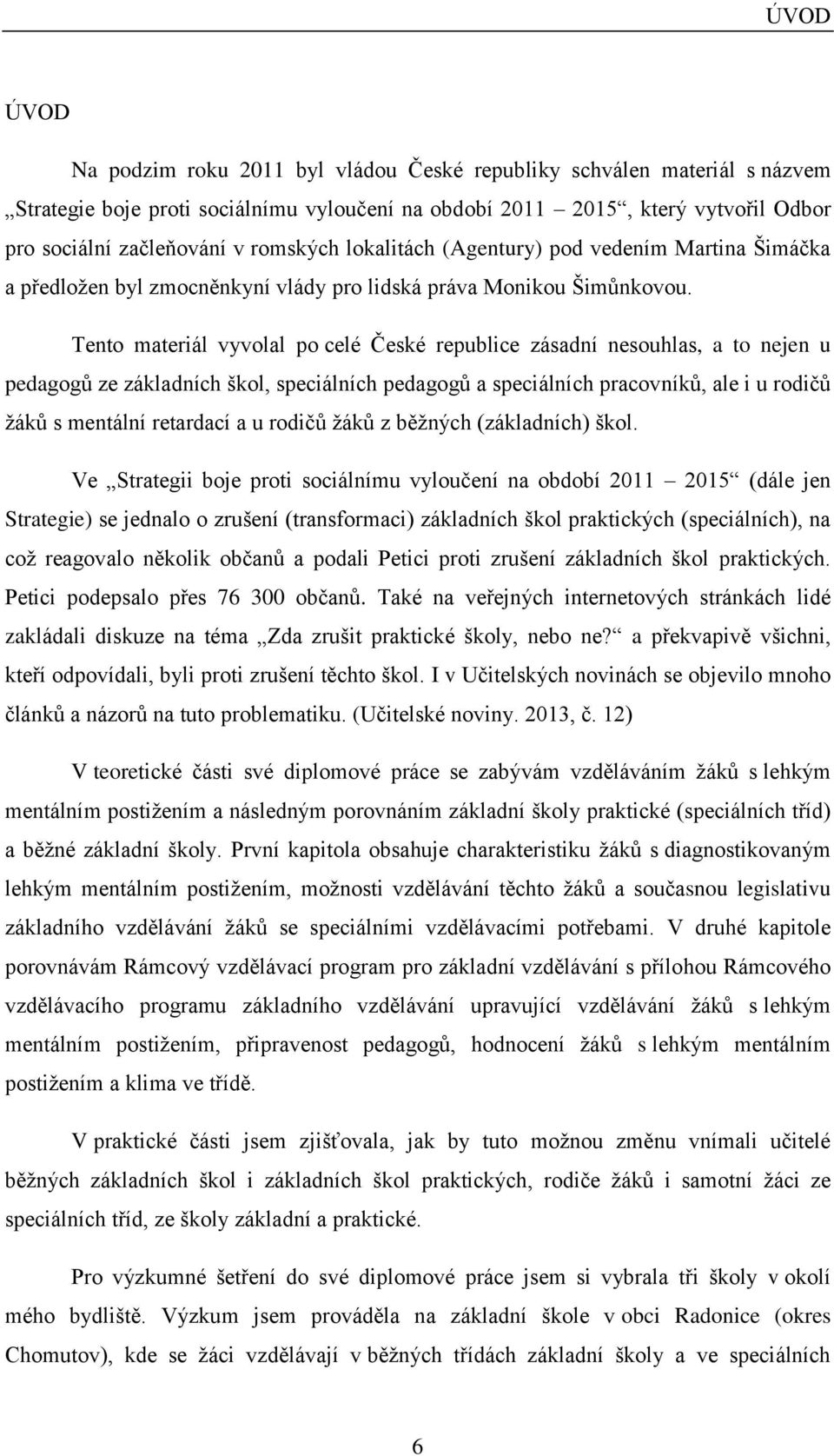 ÚVOD

ÚVOD

Na podzim roku 2011 byl vládou České republiky schválen materiál s názvem „Strategie boje proti sociálnímu vyloučení na období 2011 – 2015“, který vytvořil Odbor pro sociální začleňování v romských lokalitách (Agentury) pod vedením Martina Šimáčka a předložen byl zmocněnkyní vlády pro lidská práva Monikou Šimůnkovou.

Tento materiál vyvolal po celé České republice zásadní nesouhlas, a to nejen u pedagogů ze základních škol, speciálních pedagogů a speciálních pracovníků, ale i u rodičů žáků s mentální retardací a u rodičů žáků z běžných (základních) škol.

Ve „Strategii boje proti sociálnímu vyloučení na období 2011 – 2015“ (dále jen Strategie) se jednalo o zrušení (transformaci) základních škol praktických (speciálních), na což reagovalo několik občanů a podali Petici proti zrušení základních škol praktických. Petici podepsalo přes 76 300 občanů. Také na veřejných internetových stránkách lidé zakládali diskuze na téma „Zda zrušit praktické školy, nebo ne?“ a překvapivě všichni, kteří odpovídali, byli proti zrušení těchto škol. I v Učitelských novinách se objevilo mnoho článků a názorů na tuto problematiku. (Učitelské noviny. 2013, č. 12)

V teoretické části své diplomové práce se zabývám vzděláváním žáků s lehkým mentálním postižením a následným porovnáním základní školy praktické (speciálních tříd) a běžné základní školy. První kapitola obsahuje charakteristiku žáků s diagnostikovaným lehkým mentálním postižením, možnosti vzdělávání těchto žáků a současnou legislativu základního vzdělávání žáků se speciálními vzdělávacími potřebami. V druhé kapitole porovnávám Rámcový vzdělávací program pro základní vzdělávání s přílohou Rámcového vzdělávacího programu základního vzdělávání upravující vzdělávání žáků s lehkým mentálním postižením, připravenost pedagogů, hodnocení žáků s lehkým mentálním postižením a klima ve třídě.

V praktické části jsem zjišťovala, jak by tuto možnou změnu vnímali učitelé běžných základních škol i základních škol praktických, rodiče žáků i samotní žáci ze speciálních tříd, ze školy základní a praktické.

Pro výzkumné šetření do své diplomové práce jsem si vybrala tři školy v okolí mého bydliště. Výzkum jsem prováděla na základní škole v obci Radonice (okres Chomutov), kde se žáci vzdělávají v běžných třídách základní školy a ve speciálních

6